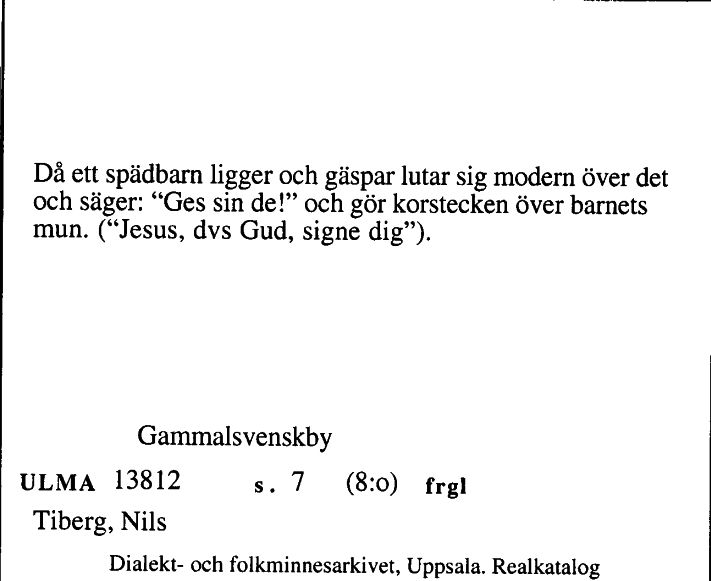 Då ett spädbarn ligger och gäspar lutar sig modern över det och säger: “Ges sin de!” och gör korstecken över barnets mun. (“Jesus, dvs Gud, signe dig”).

Gammalsvenskby

ULMA 13812 s. 7 (8:o) frgl

Tiberg, Nils

Dialekt- och folkminnesarkivet, Uppsala. Realkatalog